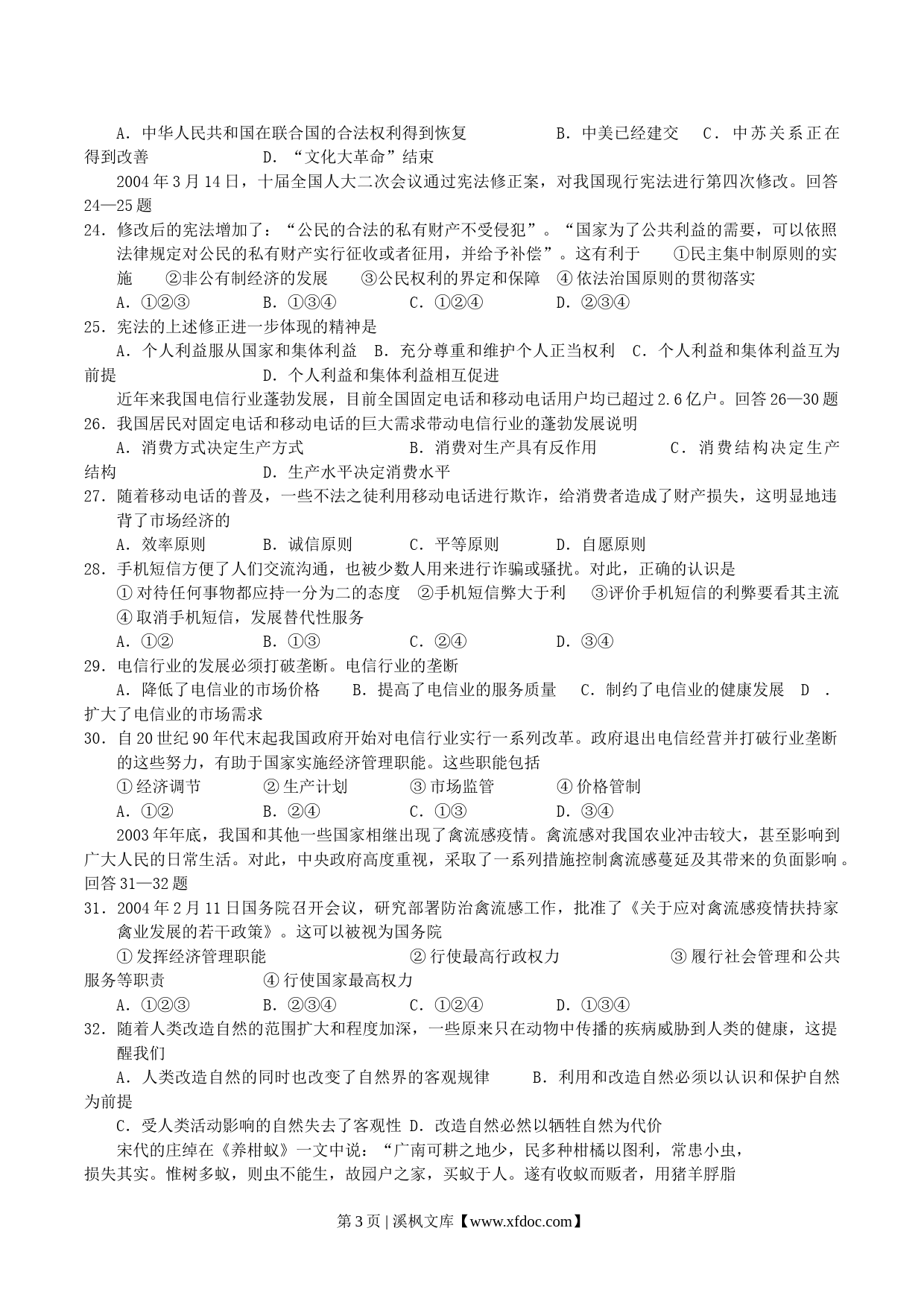 A．中华人民共和国在联合国的合法权利得到恢复　　　B．中美已经建交　C．中苏关系正在得到改善　　　　D．“文化大革命”结束

2004年3月14日，十届全国人大二次会议通过宪法修正案，对我国现行宪法进行第四次修改。回答24—25题

24．修改后的宪法增加了：“公民的合法的私有财产不受侵犯”。“国家为了公共利益的需要，可以依照法律规定对公民的私有财产实行征收或者征用，并给予补偿”。这有利于　①民主集中制原则的实施　②非公有制经济的发展　③公民权利的界定和保障　④依法治国原则的贯彻落实

A．①②③　　B．①③④　　C．①②④　　D．②③④

25．宪法的上述修正进一步体现的精神是

A．个人利益服从国家和集体利益　B．充分尊重和维护个人正当权利　C．个人利益和集体利益互为前提　　　　D．个人利益和集体利益相互促进

近年来我国电信行业蓬勃发展，目前全国固定电话和移动电话用户均已超过2.6亿户。回答26—30题

26．我国居民对固定电话和移动电话的巨大需求带动电信行业的蓬勃发展说明

A．消费方式决定生产方式　　B．消费对生产具有反作用　　C．消费结构决定生产结构　　D．生产水平决定消费水平

27．随着移动电话的普及，一些不法之徒利用移动电话进行欺诈，给消费者造成了财产损失，这明显地违背了市场经济的

A．效率原则　　B．诚信原则　　C．平等原则　　D．自愿原则

28．手机短信方便了人们交流沟通，也被少数人用来进行诈骗或骚扰。对此，正确的认识是

①对待任何事物都应持一分为二的态度　②手机短信弊大于利　③评价手机短信的利弊要看其主流　④取消手机短信，发展替代性服务

A．①②　　B．①③　　C．②④　　D．③④

29．电信行业的发展必须打破垄断。电信行业的垄断

A．降低了电信业的市场价格　B．提高了电信业的服务质量　C．制约了电信业的健康发展　D．扩大了电信业的市场需求

30．自20世纪90年代末起我国政府开始对电信行业实行一系列改革。政府退出电信经营并打破行业垄断的这些努力，有助于国家实施经济管理职能。这些职能包括

①经济调节　　②生产计划　　③市场监管　　④价格管制

A．①②　　B．②④　　C．①③　　D．③④

2003年年底，我国和其他一些国家相继出现了禽流感疫情。禽流感对我国农业冲击较大，甚至影响到广大人民的日常生活。对此，中央政府高度重视，采取了一系列措施控制禽流感蔓延及其带来的负面影响。回答31—32题

31．2004年2月11日国务院召开会议，研究部署防治禽流感工作，批准了《关于应对禽流感疫情扶持家禽业发展的若干政策》。这可以被视为国务院

①发挥经济管理职能　　②行使最高行政权力　　③履行社会管理和公共服务等职责　　④行使国家最高权力

A．①②③　　B．②③④　　C．①②④　　D．①③④

32．随着人类改造自然的范围扩大和程度加深，一些原来只在动物中传播的疾病威胁到人类的健康，这提醒我们

A．人类改造自然的同时也改变了自然界的客观规律　　B．利用和改造自然必须以认识和保护自然为前提

C．受人类活动影响的自然失去了客观性 D．改造自然必然以牺牲自然为代价

宋代的庄绰在《养柑蚁》一文中说：“广南可耕之地少，民多种柑橘以图利，常患小虫，损失其实。惟树多蚁，则虫不能生，故园户之家，买蚁于人。遂有收蚁而贩者，用猪羊脬脂

第3页 | 溪枫文库【www.xfdoc.com】